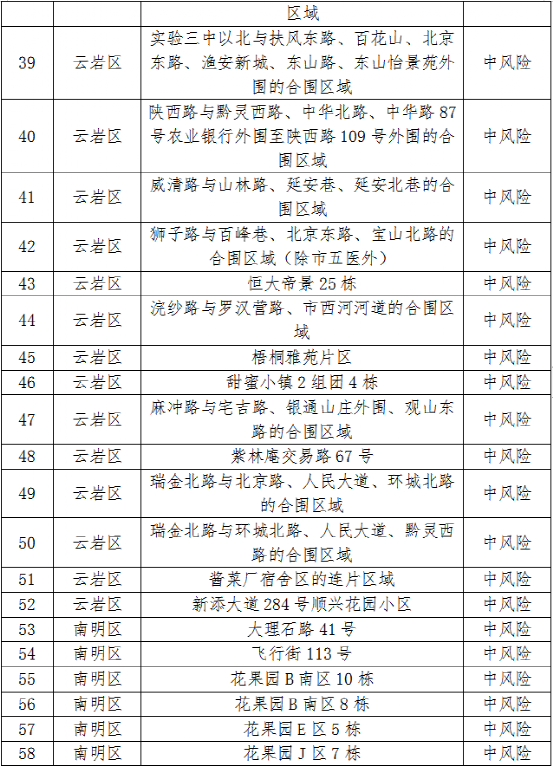 |  |  | 区域 |  |
|---|---|---|---|
| 39 | 云岩区 | 实验三中以北与扶风东路、百花山、北京东路、渔安新城、东山路、东山怡景苑外围的合围区域 | 中风险 |
| 40 | 云岩区 | 陕西路与黔灵西路、中华北路、中华路 87 号农业银行外围至陕西路 109 号外围的合围区域 | 中风险 |
| 41 | 云岩区 | 威清路与山林路、延安巷、延安北巷的合围区域 | 中风险 |
| 42 | 云岩区 | 狮子路与百峰巷、北京东路、宝山北路的合围区域（除市五医外） | 中风险 |
| 43 | 云岩区 | 恒大帝景 25 栋 | 中风险 |
| 44 | 云岩区 | 浣纱路与罗汉营路、市西河河道的合围区域 | 中风险 |
| 45 | 云岩区 | 梧桐雅苑片区 | 中风险 |
| 46 | 云岩区 | 甜蜜小镇 2 组团 4 栋 | 中风险 |
| 47 | 云岩区 | 麻冲路与宅吉路、银通山庄外围、观山东路的合围区域 | 中风险 |
| 48 | 云岩区 | 紫林庵交易路 67 号 | 中风险 |
| 49 | 云岩区 | 瑞金北路与北京路、人民大道、环城北路的合围区域 | 中风险 |
| 50 | 云岩区 | 瑞金北路与环城北路、人民大道、黔灵西路的合围区域 | 中风险 |
| 51 | 云岩区 | 酱菜厂宿舍区的连片区域 | 中风险 |
| 52 | 云岩区 | 新添大道 284 号顺兴花园小区 | 中风险 |
| 53 | 南明区 | 大理石路 41 号 | 中风险 |
| 54 | 南明区 | 飞行街 113 号 | 中风险 |
| 55 | 南明区 | 花果园 B 南区 10 栋 | 中风险 |
| 56 | 南明区 | 花果园 B 南区 8 栋 | 中风险 |
| 57 | 南明区 | 花果园 E 区 5 栋 | 中风险 |
| 58 | 南明区 | 花果园 J 区 7 栋 | 中风险 |